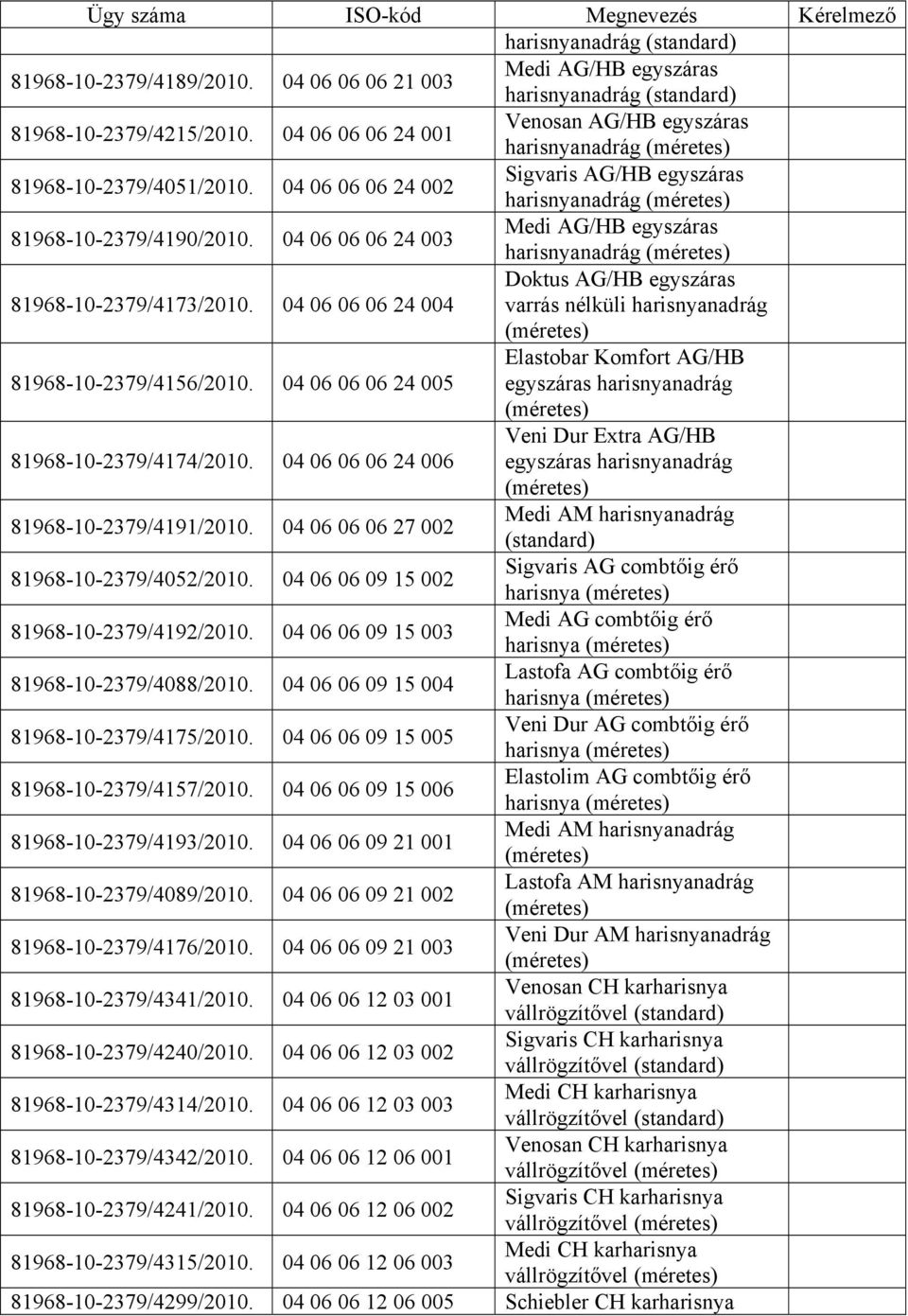 | Ügy száma | ISO-kód | Megnevezés | Kérelmező |
|---|---|---|---|
| | | harisnyanadrág (standard) | |
| 81968-10-2379/4189/2010. | 04 06 06 06 21 003 | Medi AG/HB egyszáras harisnyanadrág (standard) | |
| 81968-10-2379/4215/2010. | 04 06 06 06 24 001 | Venosan AG/HB egyszáras harisnyanadrág (méretes) | |
| 81968-10-2379/4051/2010. | 04 06 06 06 24 002 | Sigvaris AG/HB egyszáras harisnyanadrág (méretes) | |
| 81968-10-2379/4190/2010. | 04 06 06 06 24 003 | Medi AG/HB egyszáras harisnyanadrág (méretes) | |
| 81968-10-2379/4173/2010. | 04 06 06 06 24 004 | Doktus AG/HB egyszáras varrás nélküli harisnyanadrág (méretes) | |
| 81968-10-2379/4156/2010. | 04 06 06 06 24 005 | Elastobar Komfort AG/HB egyszáras harisnyanadrág (méretes) | |
| 81968-10-2379/4174/2010. | 04 06 06 06 24 006 | Veni Dur Extra AG/HB egyszáras harisnyanadrág (méretes) | |
| 81968-10-2379/4191/2010. | 04 06 06 06 27 002 | Medi AM harisnyanadrág (standard) | |
| 81968-10-2379/4052/2010. | 04 06 06 09 15 002 | Sigvaris AG combtőig érő harisnya (méretes) | |
| 81968-10-2379/4192/2010. | 04 06 06 09 15 003 | Medi AG combtőig érő harisnya (méretes) | |
| 81968-10-2379/4088/2010. | 04 06 06 09 15 004 | Lastofa AG combtőig érő harisnya (méretes) | |
| 81968-10-2379/4175/2010. | 04 06 06 09 15 005 | Veni Dur AG combtőig érő harisnya (méretes) | |
| 81968-10-2379/4157/2010. | 04 06 06 09 15 006 | Elastolim AG combtőig érő harisnya (méretes) | |
| 81968-10-2379/4193/2010. | 04 06 06 09 21 001 | Medi AM harisnyanadrág (méretes) | |
| 81968-10-2379/4089/2010. | 04 06 06 09 21 002 | Lastofa AM harisnyanadrág (méretes) | |
| 81968-10-2379/4176/2010. | 04 06 06 09 21 003 | Veni Dur AM harisnyanadrág (méretes) | |
| 81968-10-2379/4341/2010. | 04 06 06 12 03 001 | Venosan CH karharisnya vállrögzítővel (standard) | |
| 81968-10-2379/4240/2010. | 04 06 06 12 03 002 | Sigvaris CH karharisnya vállrögzítővel (standard) | |
| 81968-10-2379/4314/2010. | 04 06 06 12 03 003 | Medi CH karharisnya vállrögzítővel (standard) | |
| 81968-10-2379/4342/2010. | 04 06 06 12 06 001 | Venosan CH karharisnya vállrögzítővel (méretes) | |
| 81968-10-2379/4241/2010. | 04 06 06 12 06 002 | Sigvaris CH karharisnya vállrögzítővel (méretes) | |
| 81968-10-2379/4315/2010. | 04 06 06 12 06 003 | Medi CH karharisnya vállrögzítővel (méretes) | |
| 81968-10-2379/4299/2010. | 04 06 06 12 06 005 | Schiebler CH karharisnya | |